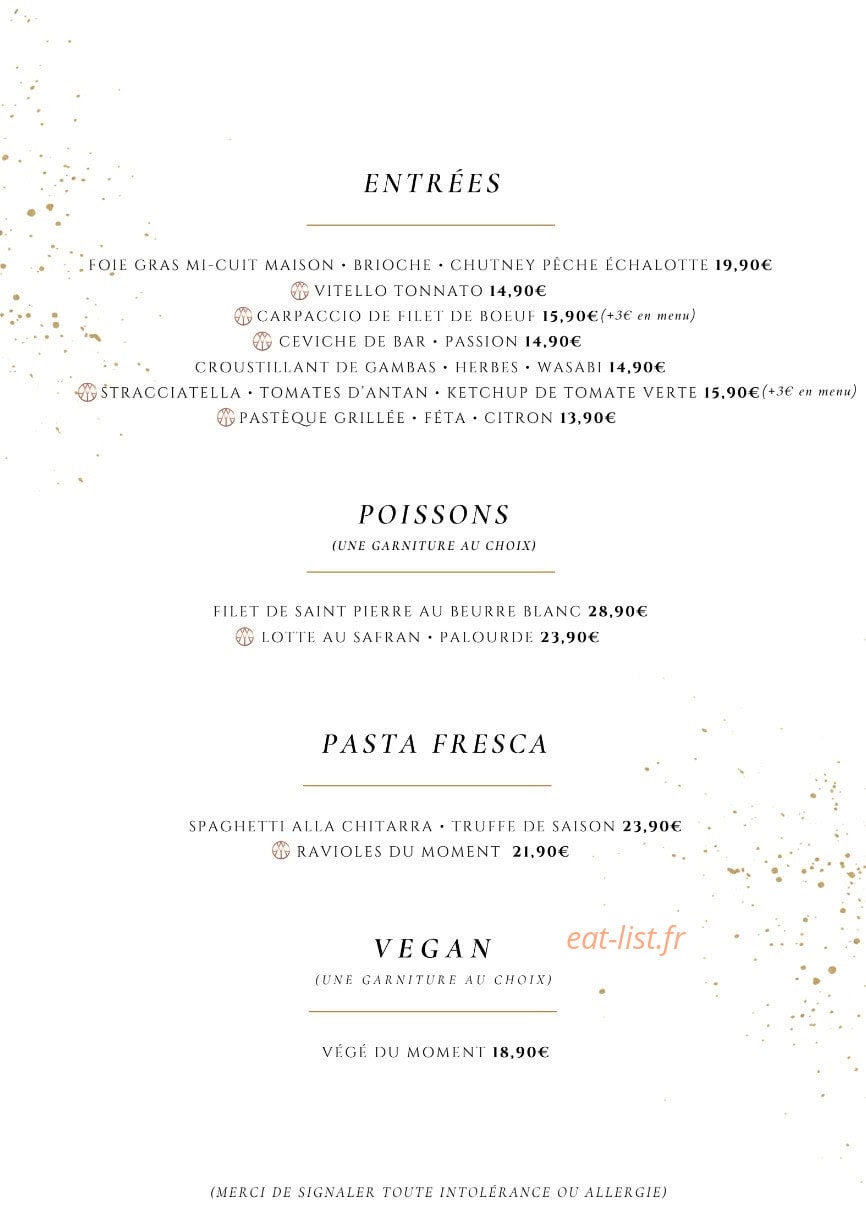 ENTRÉES

FOIE GRAS MI-CUIT MAISON • BRIOCHE • CHUTNEY PÊCHE ÉCHALOTTE 19,90€
VITELLO TONNATO 14,90€
CARPACCIO DE FILET DE BOEUF 15,90€(+3€ en menu)
CEVICHE DE BAR • PASSION 14,90€
CROUSTILLANT DE GAMBAS • HERBES • WASABI 14,90€
STRACCIATELLA • TOMATES D'ANTAN • KETCHUP DE TOMATE VERTE 15,90€(+3€ en menu)
PASTÈQUE GRILLÉE • FÉTA • CITRON 13,90€

POISSONS
(UNE GARNITURE AU CHOIX)

FILET DE SAINT PIERRE AU BEURRE BLANC 28,90€
LOTTE AU SAFRAN • PALOURDE 23,90€

PASTA FRESCA

SPAGHETTI ALLA CHITARRA • TRUFFE DE SAISON 23,90€
RAVIOLES DU MOMENT 21,90€

VEGAN
(UNE GARNITURE AU CHOIX)

VÉGÉ DU MOMENT 18,90€

(MERCI DE SIGNALER TOUTE INTOLÉRANCE OU ALLERGIE)

eat-list.fr